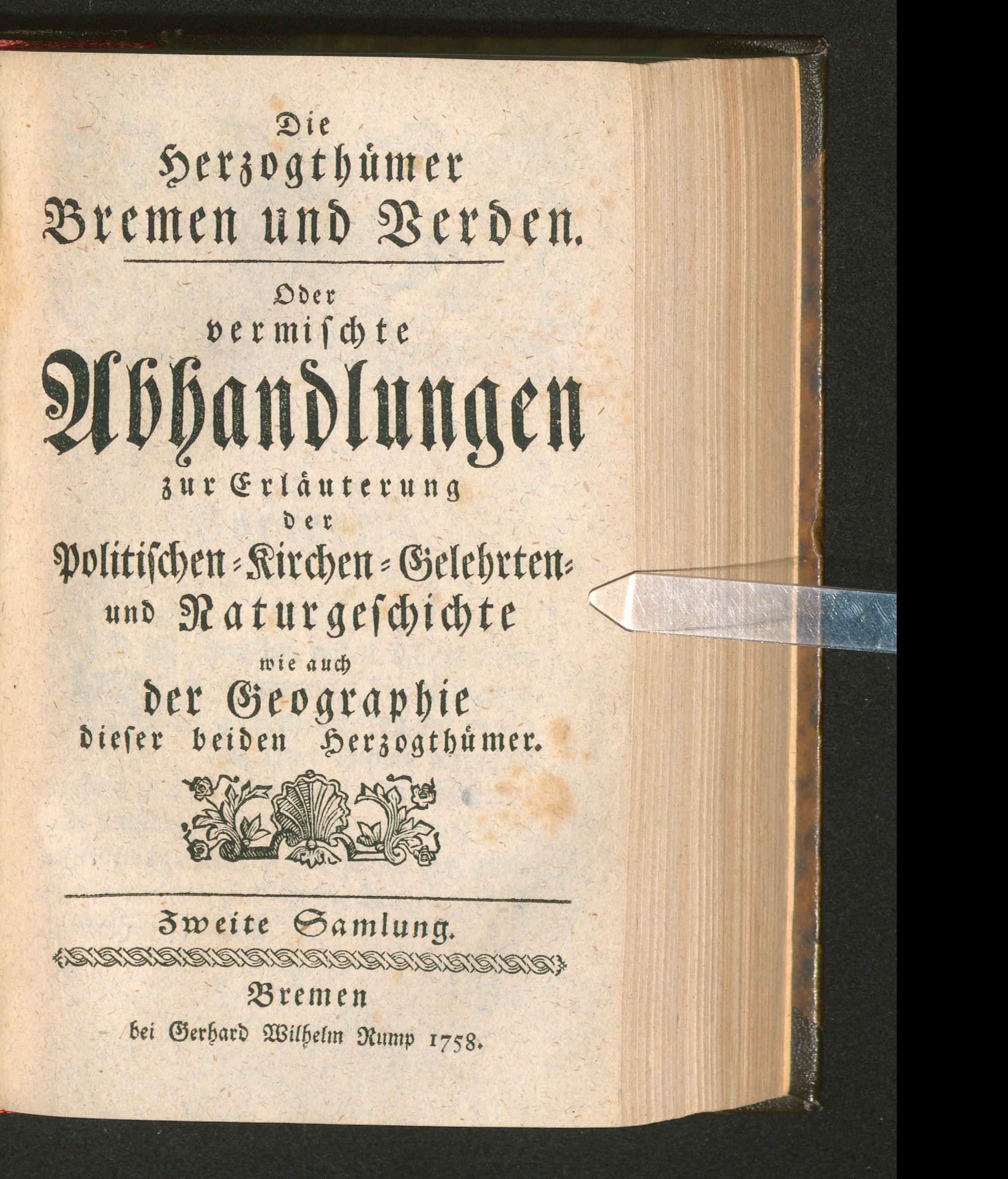 Die
Herzogthümer
Bremen und Verden.

Oder
vermischte
Abhandlungen
zur Erläuterung
der
Politischen-Kirchen-Gelehrten-
und Naturgeschichte
wie auch
der Geographie
dieser beiden Herzogthümer.

Zweite Samlung.

Bremen
bei Gerhard Wilhelm Rump 1758.